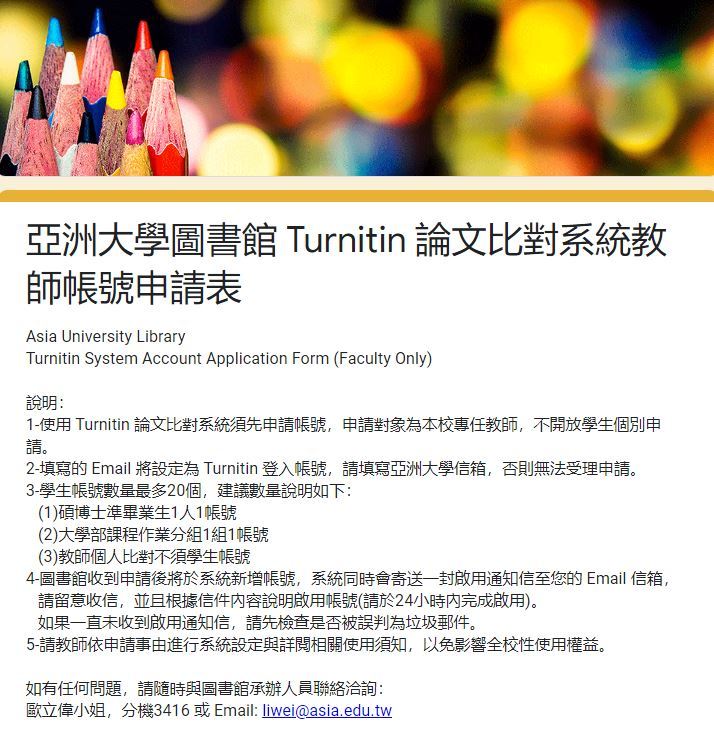 亞洲大學圖書館 Turnitin 論文比對系統教師帳號申請表

Asia University Library
Turnitin System Account Application Form (Faculty Only)

說明:
1-使用 Turnitin 論文比對系統須先申請帳號，申請對象為本校專任教師，不開放學生個別申請。
2-填寫的 Email 將設定為 Turnitin 登入帳號，請填寫亞洲大學信箱，否則無法受理申請。
3-學生帳號數量最多20個，建議數量說明如下:
(1)碩博士準畢業生1人1帳號
(2)大學部課程作業分組1組1帳號
(3)教師個人比對不須學生帳號
4-圖書館收到申請後將於系統新增帳號，系統同時會寄送一封啟用通知信至您的 Email 信箱，請留意收信，並且根據信件內容說明啟用帳號(請於24小時內完成啟用)。
如果一直未收到啟用通知信，請先檢查是否被誤判為垃圾郵件。
5-請教師依申請事由進行系統設定與詳閱相關使用須知，以免影響全校性使用權益。

如有任何問題，請隨時與圖書館承辦人員聯絡洽詢:
歐立偉小姐，分機3416 或 Email: liwei@asia.edu.tw